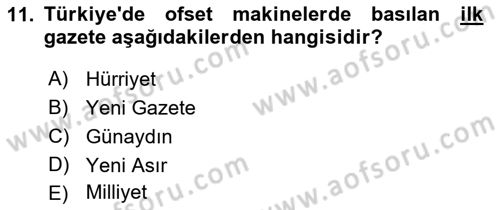 11. Türkiye'de ofset makinelerde basılan ilk gazete aşağıdakilerden hangisidir?

A) Hürriyet
B) Yeni Gazete
C) Günaydın
D) Yeni Asır
E) Milliyet

www.aofsoru.com www.aofsoru.com www.aofsoru.com www.aofsoru.com